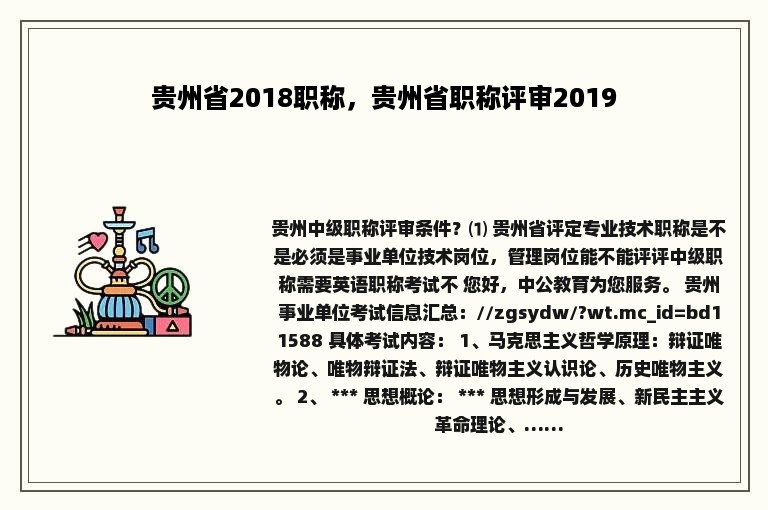 贵州省2018职称，贵州省职称评审2019

贵州中级职称评审条件? ⑴ 贵州省评定专业技术职称是不是必须是事业单位技术岗位，管理岗位能不能评评中级职称需要英语职称考试不 您好，中公教育为您服务。 贵州事业单位考试信息汇总：//zgsydw/?wt.mc_id=bd11588 具体考试内容： 1、马克思主义哲学原理：辩证唯物论、唯物辩证法、辩证唯物主义认识论、历史唯物主义。 2、 *** 思想概论： *** 思想形成与发展、新民主主义革命理论、......